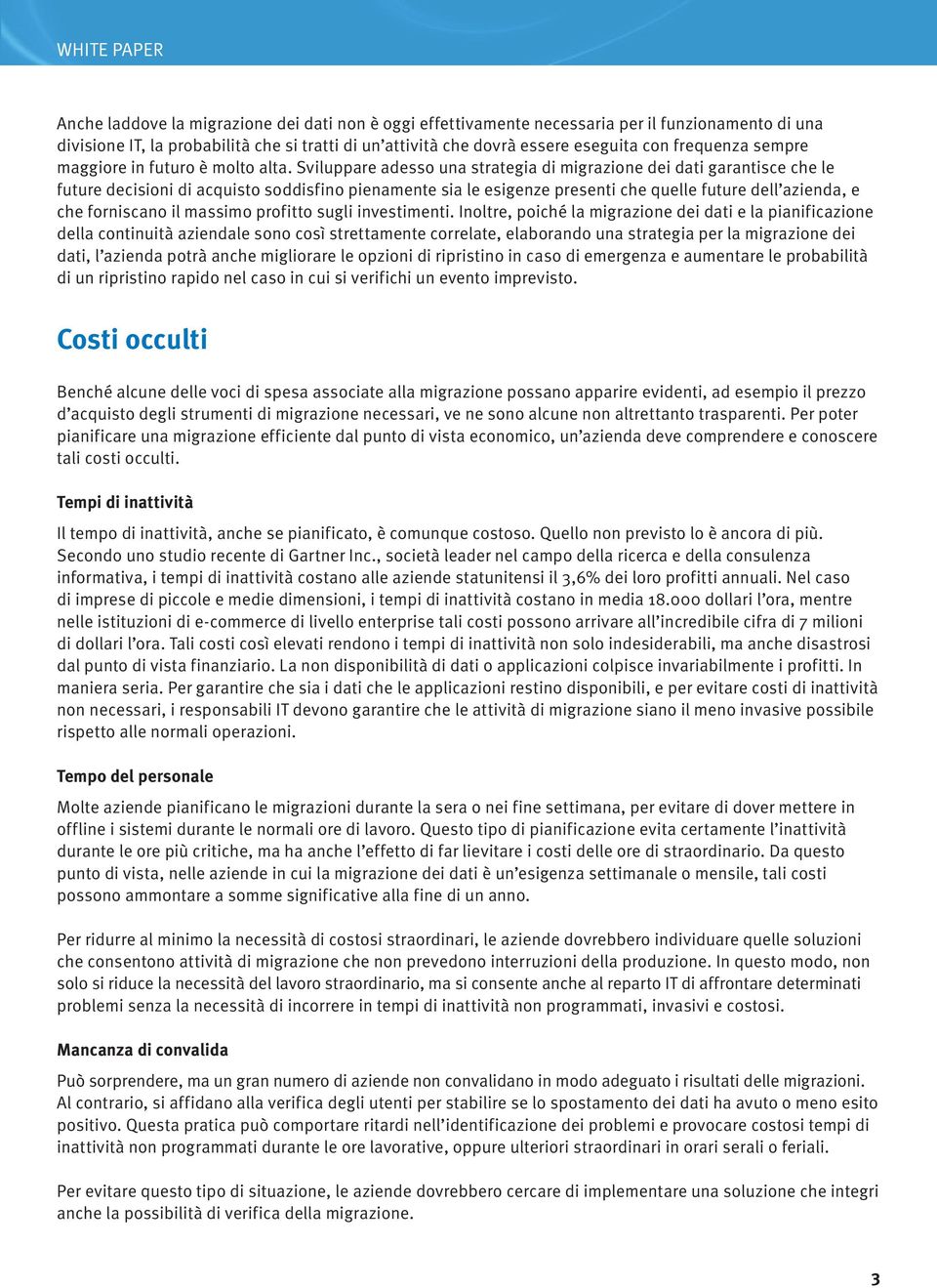 WHITE PAPER

Anche laddove la migrazione dei dati non è oggi effettivamente necessaria per il funzionamento di una divisione IT, la probabilità che si tratti di un'attività che dovrà essere eseguita con frequenza sempre maggiore in futuro è molto alta. Sviluppare adesso una strategia di migrazione dei dati garantisce che le future decisioni di acquisto soddisfino pienamente sia le esigenze presenti che quelle future dell'azienda, e che forniscano il massimo profitto sugli investimenti. Inoltre, poiché la migrazione dei dati e la pianificazione della continuità aziendale sono così strettamente correlate, elaborando una strategia per la migrazione dei dati, l'azienda potrà anche migliorare le opzioni di ripristino in caso di emergenza e aumentare le probabilità di un ripristino rapido nel caso in cui si verifichi un evento imprevisto.

Costi occulti

Benché alcune delle voci di spesa associate alla migrazione possano apparire evidenti, ad esempio il prezzo d'acquisto degli strumenti di migrazione necessari, ve ne sono alcune non altrettanto trasparenti. Per poter pianificare una migrazione efficiente dal punto di vista economico, un'azienda deve comprendere e conoscere tali costi occulti.

Tempi di inattività

Il tempo di inattività, anche se pianificato, è comunque costoso. Quello non previsto lo è ancora di più. Secondo uno studio recente di Gartner Inc., società leader nel campo della ricerca e della consulenza informativa, i tempi di inattività costano alle aziende statunitensi il 3,6% dei loro profitti annuali. Nel caso di imprese di piccole e medie dimensioni, i tempi di inattività costano in media 18.000 dollari l'ora, mentre nelle istituzioni di e-commerce di livello enterprise tali costi possono arrivare all'incredibile cifra di 7 milioni di dollari l'ora. Tali costi così elevati rendono i tempi di inattività non solo indesiderabili, ma anche disastrosi dal punto di vista finanziario. La non disponibilità di dati o applicazioni colpisce invariabilmente i profitti. In maniera seria. Per garantire che sia i dati che le applicazioni restino disponibili, e per evitare costi di inattività non necessari, i responsabili IT devono garantire che le attività di migrazione siano il meno invasive possibile rispetto alle normali operazioni.

Tempo del personale

Molte aziende pianificano le migrazioni durante la sera o nei fine settimana, per evitare di dover mettere in offline i sistemi durante le normali ore di lavoro. Questo tipo di pianificazione evita certamente l'inattività durante le ore più critiche, ma ha anche l'effetto di far lievitare i costi delle ore di straordinario. Da questo punto di vista, nelle aziende in cui la migrazione dei dati è un'esigenza settimanale o mensile, tali costi possono ammontare a somme significative alla fine di un anno.

Per ridurre al minimo la necessità di costosi straordinari, le aziende dovrebbero individuare quelle soluzioni che consentono attività di migrazione che non prevedono interruzioni della produzione. In questo modo, non solo si riduce la necessità del lavoro straordinario, ma si consente anche al reparto IT di affrontare determinati problemi senza la necessità di incorrere in tempi di inattività non programmati, invasivi e costosi.

Mancanza di convalida

Può sorprendere, ma un gran numero di aziende non convalidano in modo adeguato i risultati delle migrazioni. Al contrario, si affidano alla verifica degli utenti per stabilire se lo spostamento dei dati ha avuto o meno esito positivo. Questa pratica può comportare ritardi nell'identificazione dei problemi e provocare costosi tempi di inattività non programmati durante le ore lavorative, oppure ulteriori straordinari in orari serali o feriali.

Per evitare questo tipo di situazione, le aziende dovrebbero cercare di implementare una soluzione che integri anche la possibilità di verifica della migrazione.

3